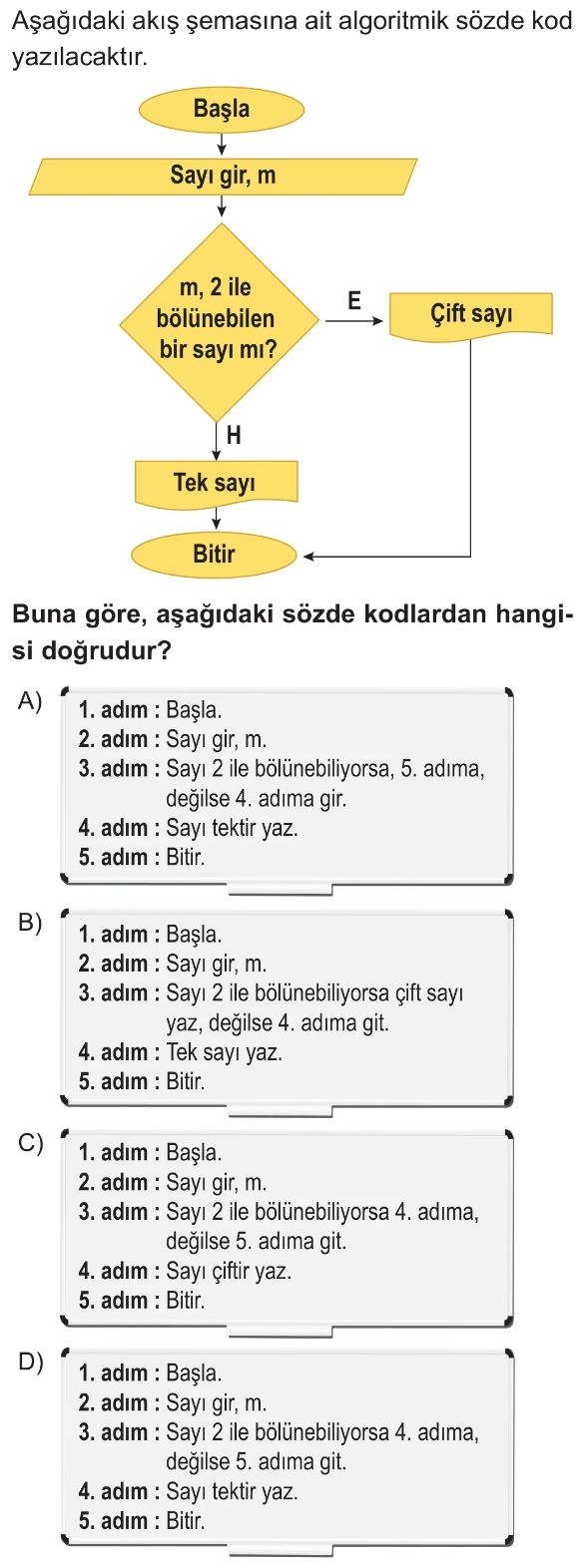 Aşağıdaki akış şemasına ait algoritmik sözde kod yazılacaktır.

Başla

Sayı gir, m

m, 2 ile bölünebilen bir sayı mı?

E

Çift sayı

H

Tek sayı

Bitir

Buna göre, aşağıdaki sözde kodlardan hangisi doğrudur?

A)
1. adım : Başla.
2. adım : Sayı gir, m.
3. adım : Sayı 2 ile bölünebiliyorsa, 5. adıma, değilse 4. adıma gir.
4. adım : Sayı tektir yaz.
5. adım : Bitir.

B)
1. adım : Başla.
2. adım : Sayı gir, m.
3. adım : Sayı 2 ile bölünebiliyorsa çift sayı yaz, değilse 4. adıma git.
4. adım : Tek sayı yaz.
5. adım : Bitir.

C)
1. adım : Başla.
2. adım : Sayı gir, m.
3. adım : Sayı 2 ile bölünebiliyorsa 4. adıma, değilse 5. adıma git.
4. adım : Sayı çiftir yaz.
5. adım : Bitir.

D)
1. adım : Başla.
2. adım : Sayı gir, m.
3. adım : Sayı 2 ile bölünebiliyorsa 4. adıma, değilse 5. adıma git.
4. adım : Sayı tektir yaz.
5. adım : Bitir.